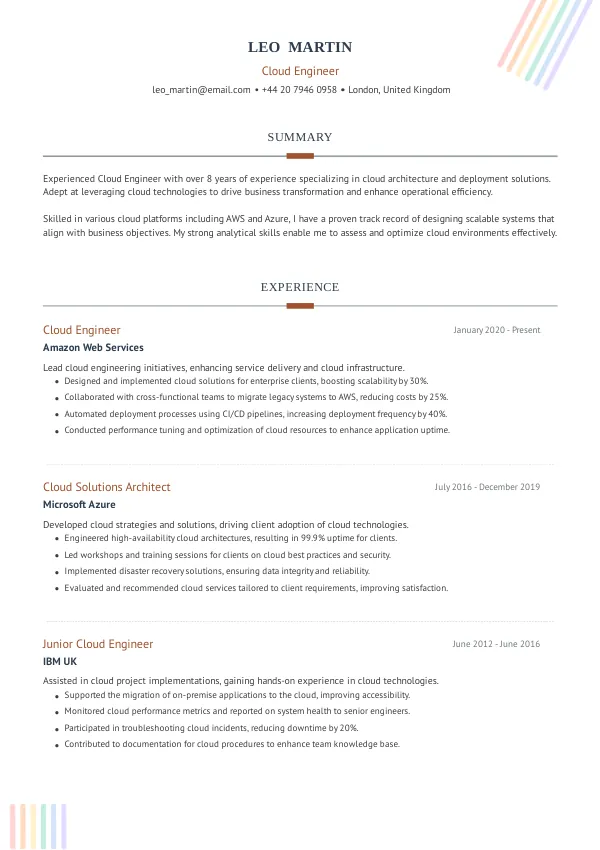 LEO MARTIN
Cloud Engineer
leo_martin@email.com • +44 20 7946 0958 • London, United Kingdom

SUMMARY

Experienced Cloud Engineer with over 8 years of experience specializing in cloud architecture and deployment solutions. Adept at leveraging cloud technologies to drive business transformation and enhance operational efficiency.

Skilled in various cloud platforms including AWS and Azure, I have a proven track record of designing scalable systems that align with business objectives. My strong analytical skills enable me to assess and optimize cloud environments effectively.

EXPERIENCE

Cloud Engineer
January 2020 - Present
Amazon Web Services
Lead cloud engineering initiatives, enhancing service delivery and cloud infrastructure.
• Designed and implemented cloud solutions for enterprise clients, boosting scalability by 30%.
• Collaborated with cross-functional teams to migrate legacy systems to AWS, reducing costs by 25%.
• Automated deployment processes using CI/CD pipelines, increasing deployment frequency by 40%.
• Conducted performance tuning and optimization of cloud resources to enhance application uptime.

Cloud Solutions Architect
July 2016 - December 2019
Microsoft Azure
Developed cloud strategies and solutions, driving client adoption of cloud technologies.
• Engineered high-availability cloud architectures, resulting in 99.9% uptime for clients.
• Led workshops and training sessions for clients on cloud best practices and security.
• Implemented disaster recovery solutions, ensuring data integrity and reliability.
• Evaluated and recommended cloud services tailored to client requirements, improving satisfaction.

Junior Cloud Engineer
June 2012 - June 2016
IBM UK
Assisted in cloud project implementations, gaining hands-on experience in cloud technologies.
• Supported the migration of on-premise applications to the cloud, improving accessibility.
• Monitored cloud performance metrics and reported on system health to senior engineers.
• Participated in troubleshooting cloud incidents, reducing downtime by 20%.
• Contributed to documentation for cloud procedures to enhance team knowledge base.